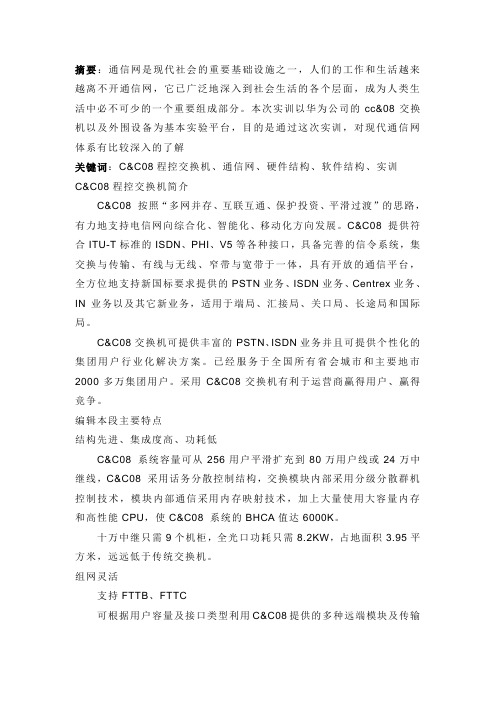 摘要：通信网是现代社会的重要基础设施之一，人们的工作和生活越来越离不开通信网，它已广泛地深入到社会生活的各个层面，成为人类生活中必不可少的一个重要组成部分。本次实训以华为公司的 cc&08 交换机以及外围设备为基本实验平台，目的是通过这次实训，对现代通信网体系有比较深入的了解

关键词：C&C08 程控交换机、通信网、硬件结构、软件结构、实训

C&C08 程控交换机简介

C&C08 按照“多网并存、互联互通、保护投资、平滑过渡”的思路，有力地支持电信网向综合化、智能化、移动化方向发展。C&C08 提供符合 ITU-T 标准的 ISDN、PHI、V5 等各种接口，具备完善的信令系统，集交换与传输、有线与无线、窄带与宽带于一体，具有开放的通信平台，全方位地支持新国标要求提供的 PSTN 业务、ISDN 业务、Centrex 业务、IN 业务以及其它新业务，适用于端局、汇接局、关口局、长途局和国际局。

C&C08 交换机可提供丰富的 PSTN、ISDN 业务并且可提供个性化的集团用户行业化解决方案。已经服务于全国所有省会城市和主要地市 2000 多万集团用户。采用 C&C08 交换机有利于运营商赢得用户、赢得竞争。

编辑本段主要特点

结构先进、集成度高、功耗低

C&C08 系统容量可从 256 用户平滑扩充到 80 万用户线或 24 万中继线，C&C08 采用话务分散控制结构，交换模块内部采用分级分散群机控制技术，模块内部通信采用内存映射技术，加上大量使用大容量内存和高性能 CPU，使 C&C08 系统的 BHCA 值达 6000K。

十万中继只需 9 个机柜，全光口功耗只需 8.2KW，占地面积 3.95 平方米，远远低于传统交换机。

组网灵活

支持 FTTB、FTTC

可根据用户容量及接口类型利用 C&C08 提供的多种远端模块及传输